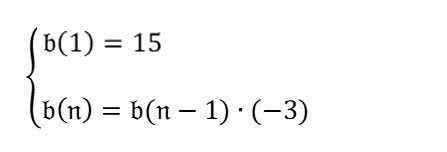 $\begin{cases} b(1) = 15 \\ b(n) = b(n-1) \cdot (-3) \end{cases}$